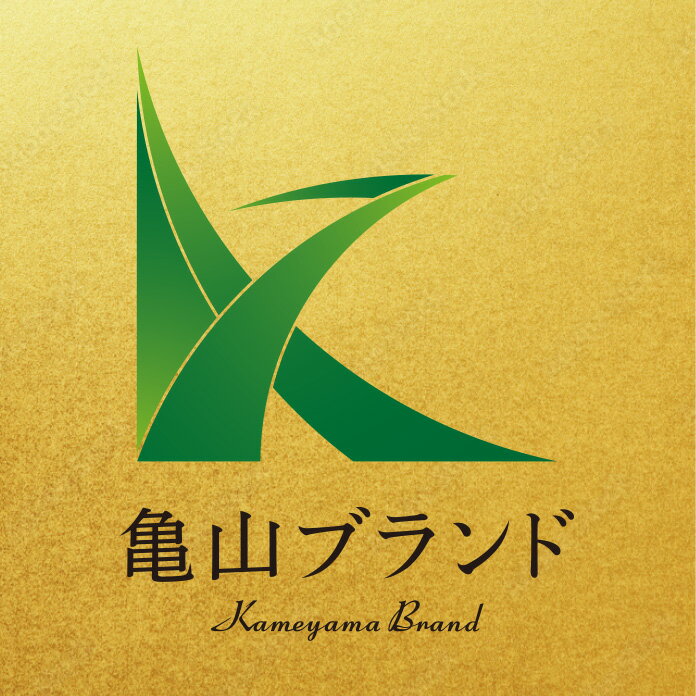 亀山ブランド

Kameyama Brand